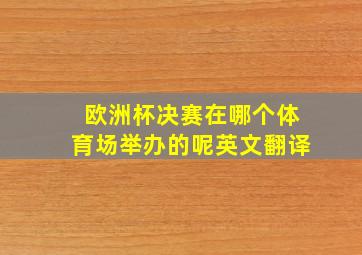 欧洲杯决赛在哪个体育场举办的呢英文翻译